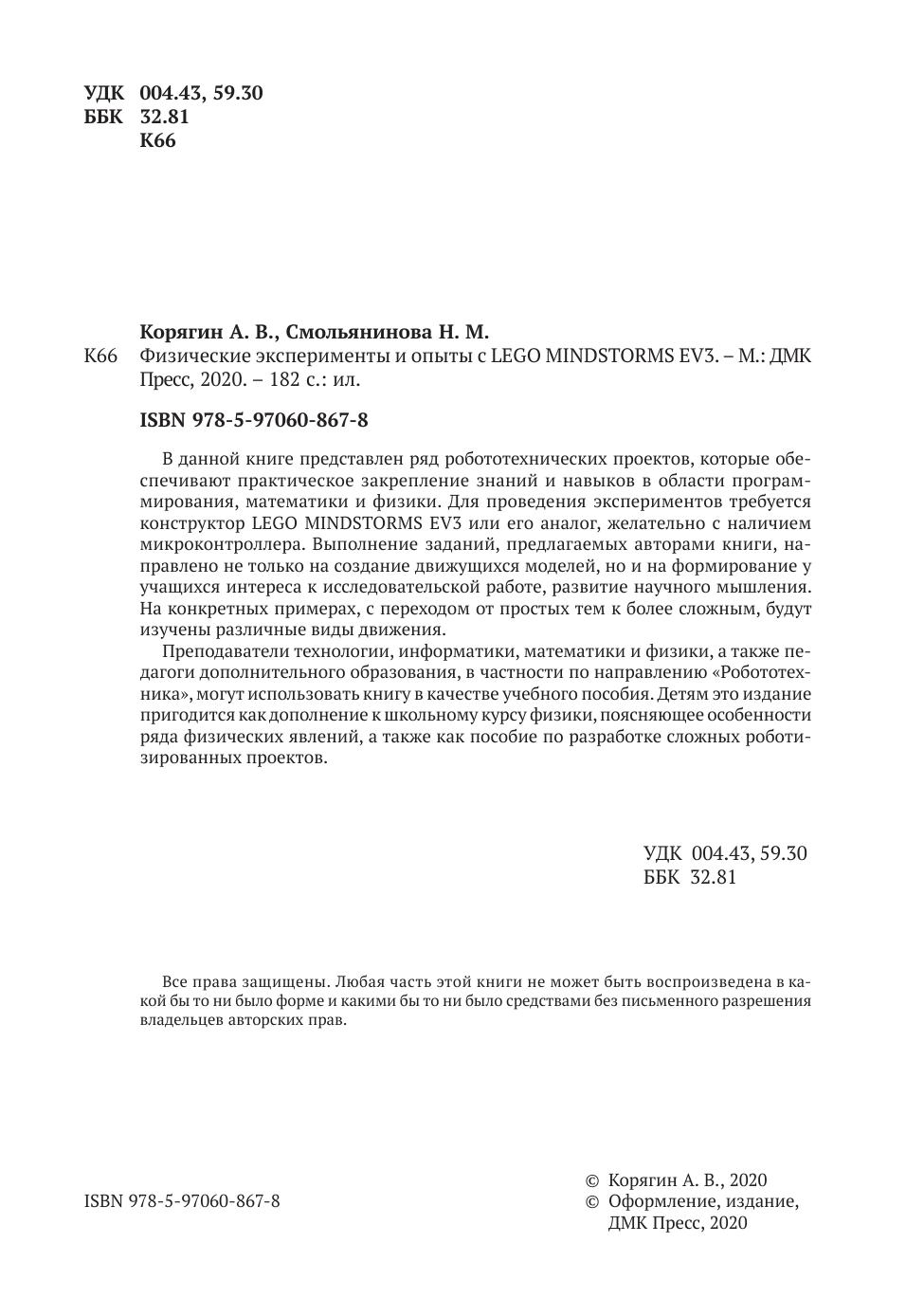 УДК 004.43, 59.30
ББК 32.81
К66

Корягин А. В., Смольянинова Н. М.
К66 Физические эксперименты и опыты с LEGO MINDSTORMS EV3. – М.: ДМК Пресс, 2020. – 182 с.: ил.

ISBN 978-5-97060-867-8

В данной книге представлен ряд робототехнических проектов, которые обеспечивают практическое закрепление знаний и навыков в области программирования, математики и физики. Для проведения экспериментов требуется конструктор LEGO MINDSTORMS EV3 или его аналог, желательно с наличием микроконтроллера. Выполнение заданий, предлагаемых авторами книги, направлено не только на создание движущихся моделей, но и на формирование у учащихся интереса к исследовательской работе, развитие научного мышления. На конкретных примерах, с переходом от простых тем к более сложным, будут изучены различные виды движения.

Преподаватели технологии, информатики, математики и физики, а также педагоги дополнительного образования, в частности по направлению «Робототехника», могут использовать книгу в качестве учебного пособия. Детям это издание пригодится как дополнение к школьному курсу физики, поясняющее особенности ряда физических явлений, а также как пособие по разработке сложных роботизированных проектов.

УДК 004.43, 59.30
ББК 32.81

Все права защищены. Любая часть этой книги не может быть воспроизведена в какой бы то ни было форме и какими бы то ни было средствами без письменного разрешения владельцев авторских прав.

ISBN 978-5-97060-867-8

© Корягин А. В., 2020
© Оформление, издание, ДМК Пресс, 2020